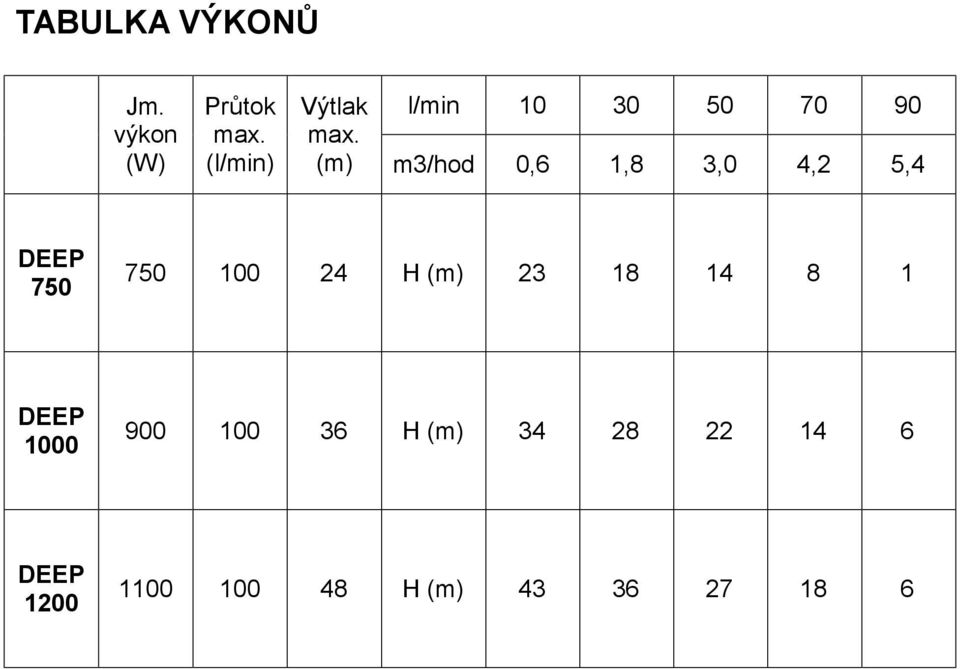 TABULKA VÝKONŮ

| | Jm. výkon (W) | Průtok max. (l/min) | Výtlak max. (m) | l/min | 10 | 30 | 50 | 70 | 90 |
|---|---|---|---|---|---|---|---|---|---|
| | | | | m3/hod | 0,6 | 1,8 | 3,0 | 4,2 | 5,4 |
| DEEP 750 | 750 | 100 | 24 | H (m) | 23 | 18 | 14 | 8 | 1 |
| DEEP 1000 | 900 | 100 | 36 | H (m) | 34 | 28 | 22 | 14 | 6 |
| DEEP 1200 | 1100 | 100 | 48 | H (m) | 43 | 36 | 27 | 18 | 6 |